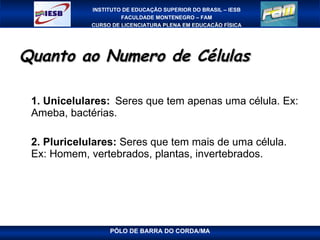 IESB

INSTITUTO DE EDUCAÇÃO SUPERIOR DO BRASIL – IESB
FACULDADE MONTENEGRO – FAM
CURSO DE LICENCIATURA PLENA EM EDUCAÇÃO FÍSICA

FAM

Quanto ao Numero de Células

1. Unicelulares: Seres que tem apenas uma célula. Ex: Ameba, bactérias.

2. Pluricelulares: Seres que tem mais de uma célula. Ex: Homem, vertebrados, plantas, invertebrados.

PÓLO DE BARRA DO CORDA/MA